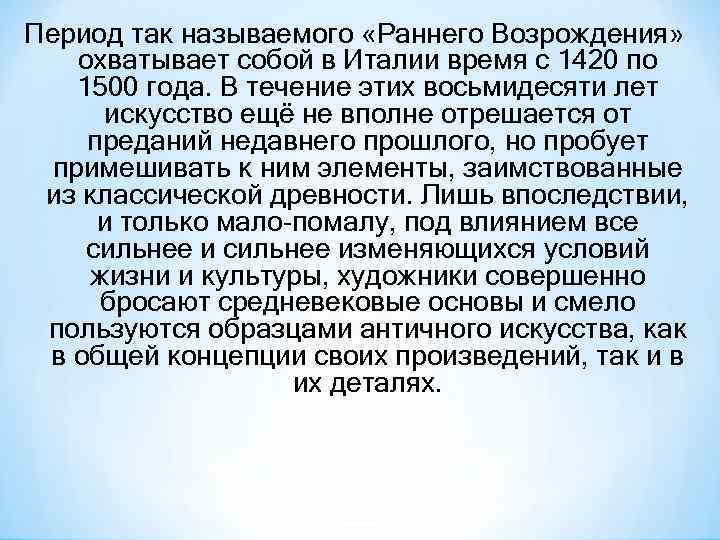 Период так называемого «Раннего Возрождения» охватывает собой в Италии время с 1420 по 1500 года. В течение этих восьмидесяти лет искусство ещё не вполне отрешается от преданий недавнего прошлого, но пробует примешивать к ним элементы, заимствованные из классической древности. Лишь впоследствии, и только мало-помалу, под влиянием все сильнее и сильнее изменяющихся условий жизни и культуры, художники совершенно бросают средневековые основы и смело пользуются образцами античного искусства, как в общей концепции своих произведений, так и в их деталях.